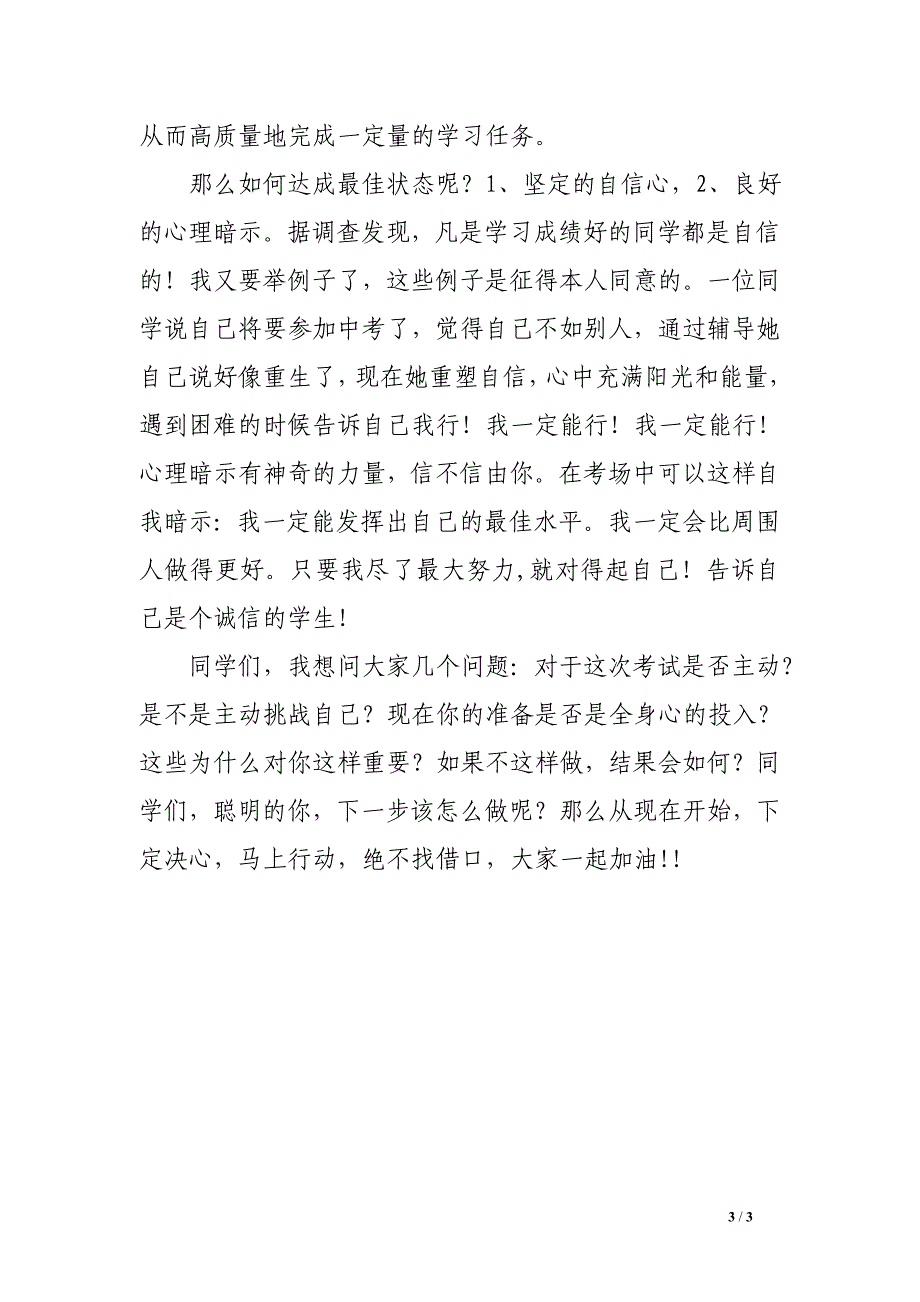 从而高质量地完成一定量的学习任务。

那么如何达成最佳状态呢？1、坚定的自信心，2、良好的心理暗示。据调查发现，凡是学习成绩好的同学都是自信的！我又要举例子了，这些例子是征得本人同意的。一位同学说自己将要参加中考了，觉得自己不如别人，通过辅导她自己说好像重生了，现在她重塑自信，心中充满阳光和能量，遇到困难的时候告诉自己我行！我一定能行！我一定能行！心理暗示有神奇的力量，信不信由你。在考场中可以这样自我暗示：我一定能发挥出自己的最佳水平。我一定会比周围人做得更好。只要我尽了最大努力，就对得起自己！告诉自己是个诚信的学生！

同学们，我想问大家几个问题：对于这次考试是否主动？是不是主动挑战自己？现在你的准备是否是全身心的投入？这些为什么对你这样重要？如果不这样做，结果会如何？同学们，聪明的你，下一步该怎么做呢？那么从现在开始，下定决心，马上行动，绝不找借口，大家一起加油!!

3 / 3